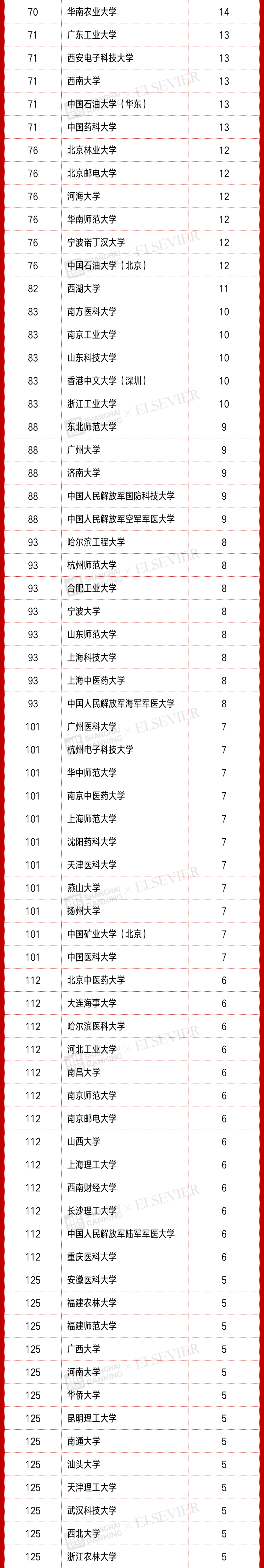 | 70 | 华南农业大学 | 14 |
|---|---|---|
| 71 | 广东工业大学 | 13 |
| 71 | 西安电子科技大学 | 13 |
| 71 | 西南大学 | 13 |
| 71 | 中国石油大学（华东） | 13 |
| 71 | 中国药科大学 | 13 |
| 76 | 北京林业大学 | 12 |
| 76 | 北京邮电大学 | 12 |
| 76 | 河海大学 | 12 |
| 76 | 华南师范大学 | 12 |
| 76 | 宁波诺丁汉大学 | 12 |
| 76 | 中国石油大学（北京） | 12 |
| 82 | 西湖大学 | 11 |
| 83 | 南方医科大学 | 10 |
| 83 | 南京工业大学 | 10 |
| 83 | 山东科技大学 | 10 |
| 83 | 香港中文大学（深圳） | 10 |
| 83 | 浙江工业大学 | 10 |
| 88 | 东北师范大学 | 9 |
| 88 | 广州大学 | 9 |
| 88 | 济南大学 | 9 |
| 88 | 中国人民解放军国防科技大学 | 9 |
| 88 | 中国人民解放军空军军医大学 | 9 |
| 93 | 哈尔滨工程大学 | 8 |
| 93 | 杭州师范大学 | 8 |
| 93 | 合肥工业大学 | 8 |
| 93 | 宁波大学 | 8 |
| 93 | 山东师范大学 | 8 |
| 93 | 上海科技大学 | 8 |
| 93 | 上海中医药大学 | 8 |
| 93 | 中国人民解放军海军军医大学 | 8 |
| 101 | 广州医科大学 | 7 |
| 101 | 杭州电子科技大学 | 7 |
| 101 | 华中师范大学 | 7 |
| 101 | 南京中医药大学 | 7 |
| 101 | 上海师范大学 | 7 |
| 101 | 沈阳药科大学 | 7 |
| 101 | 天津医科大学 | 7 |
| 101 | 燕山大学 | 7 |
| 101 | 扬州大学 | 7 |
| 101 | 中国矿业大学（北京） | 7 |
| 101 | 中国医科大学 | 7 |
| 112 | 北京中医药大学 | 6 |
| 112 | 大连海事大学 | 6 |
| 112 | 哈尔滨医科大学 | 6 |
| 112 | 河北工业大学 | 6 |
| 112 | 南昌大学 | 6 |
| 112 | 南京师范大学 | 6 |
| 112 | 南京邮电大学 | 6 |
| 112 | 山西大学 | 6 |
| 112 | 上海理工大学 | 6 |
| 112 | 西南财经大学 | 6 |
| 112 | 长沙理工大学 | 6 |
| 112 | 中国人民解放军陆军军医大学 | 6 |
| 112 | 重庆医科大学 | 6 |
| 125 | 安徽医科大学 | 5 |
| 125 | 福建农林大学 | 5 |
| 125 | 福建师范大学 | 5 |
| 125 | 广西大学 | 5 |
| 125 | 河南大学 | 5 |
| 125 | 华侨大学 | 5 |
| 125 | 昆明理工大学 | 5 |
| 125 | 南通大学 | 5 |
| 125 | 汕头大学 | 5 |
| 125 | 天津理工大学 | 5 |
| 125 | 武汉科技大学 | 5 |
| 125 | 西北大学 | 5 |
| 125 | 浙江农林大学 | 5 |

SHANGHAI RANKING × ELSEVIER